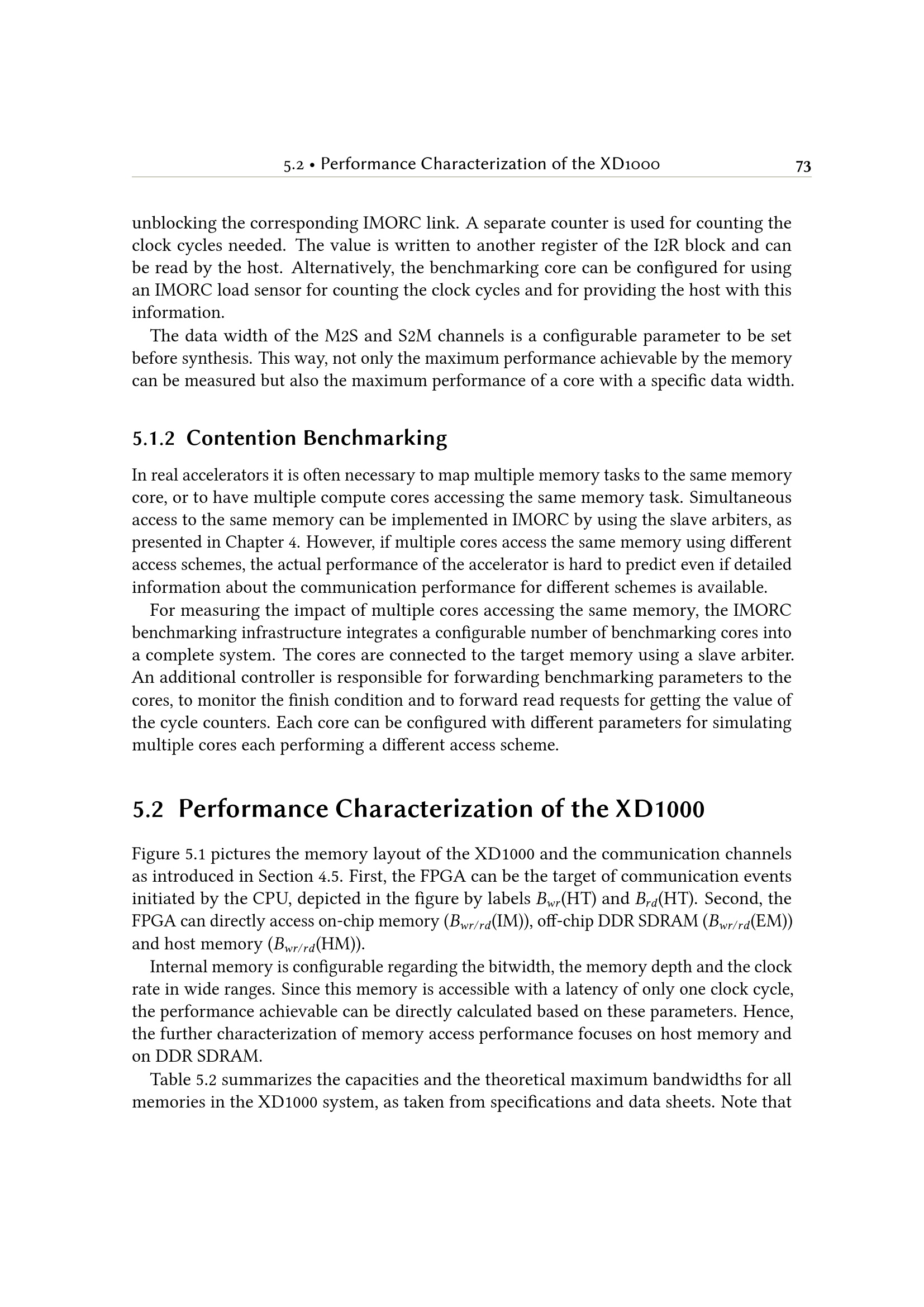 5.2 • Performance Characterization of the XD1000 73

unblocking the corresponding IMORC link. A separate counter is used for counting the clock cycles needed. The value is written to another register of the I2R block and can be read by the host. Alternatively, the benchmarking core can be configured for using an IMORC load sensor for counting the clock cycles and for providing the host with this information.

The data width of the M2S and S2M channels is a configurable parameter to be set before synthesis. This way, not only the maximum performance achievable by the memory can be measured but also the maximum performance of a core with a specific data width.

5.1.2 Contention Benchmarking

In real accelerators it is often necessary to map multiple memory tasks to the same memory core, or to have multiple compute cores accessing the same memory task. Simultaneous access to the same memory can be implemented in IMORC by using the slave arbiters, as presented in Chapter 4. However, if multiple cores access the same memory using different access schemes, the actual performance of the accelerator is hard to predict even if detailed information about the communication performance for different schemes is available.

For measuring the impact of multiple cores accessing the same memory, the IMORC benchmarking infrastructure integrates a configurable number of benchmarking cores into a complete system. The cores are connected to the target memory using a slave arbiter. An additional controller is responsible for forwarding benchmarking parameters to the cores, to monitor the finish condition and to forward read requests for getting the value of the cycle counters. Each core can be configured with different parameters for simulating multiple cores each performing a different access scheme.

5.2 Performance Characterization of the XD1000

Figure 5.1 pictures the memory layout of the XD1000 and the communication channels as introduced in Section 4.5. First, the FPGA can be the target of communication events initiated by the CPU, depicted in the figure by labels $B_{wr}$(HT) and $B_{rd}$(HT). Second, the FPGA can directly access on-chip memory ($B_{wr/rd}$(IM)), off-chip DDR SDRAM ($B_{wr/rd}$(EM)) and host memory ($B_{wr/rd}$(HM)).

Internal memory is configurable regarding the bitwidth, the memory depth and the clock rate in wide ranges. Since this memory is accessible with a latency of only one clock cycle, the performance achievable can be directly calculated based on these parameters. Hence, the further characterization of memory access performance focuses on host memory and on DDR SDRAM.

Table 5.2 summarizes the capacities and the theoretical maximum bandwidths for all memories in the XD1000 system, as taken from specifications and data sheets. Note that